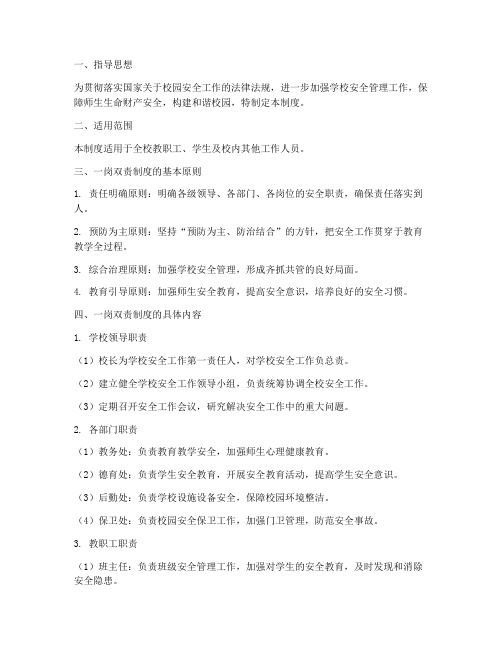 一、指导思想

为贯彻落实国家关于校园安全工作的法律法规，进一步加强学校安全管理工作，保障师生生命财产安全，构建和谐校园，特制定本制度。

二、适用范围

本制度适用于全校教职工、学生及校内其他工作人员。

三、一岗双责制度的基本原则

1. 责任明确原则：明确各级领导、各部门、各岗位的安全职责，确保责任落实到人。

2. 预防为主原则：坚持“预防为主、防治结合”的方针，把安全工作贯穿于教育教学全过程。

3. 综合治理原则：加强学校安全管理，形成齐抓共管的良好局面。

4. 教育引导原则：加强师生安全教育，提高安全意识，培养良好的安全习惯。

四、一岗双责制度的具体内容

1. 学校领导职责

（1）校长为学校安全工作第一责任人，对学校安全工作负总责。

（2）建立健全学校安全工作领导小组，负责统筹协调全校安全工作。

（3）定期召开安全工作会议，研究解决安全工作中的重大问题。

2. 各部门职责

（1）教务处：负责教育教学安全，加强师生心理健康教育。

（2）德育处：负责学生安全教育，开展安全教育活动，提高学生安全意识。

（3）后勤处：负责学校设施设备安全，保障校园环境整洁。

（4）保卫处：负责校园安全保卫工作，加强门卫管理，防范安全事故。

3. 教职工职责

（1）班主任：负责班级安全管理工作，加强对学生的安全教育，及时发现和消除安全隐患。